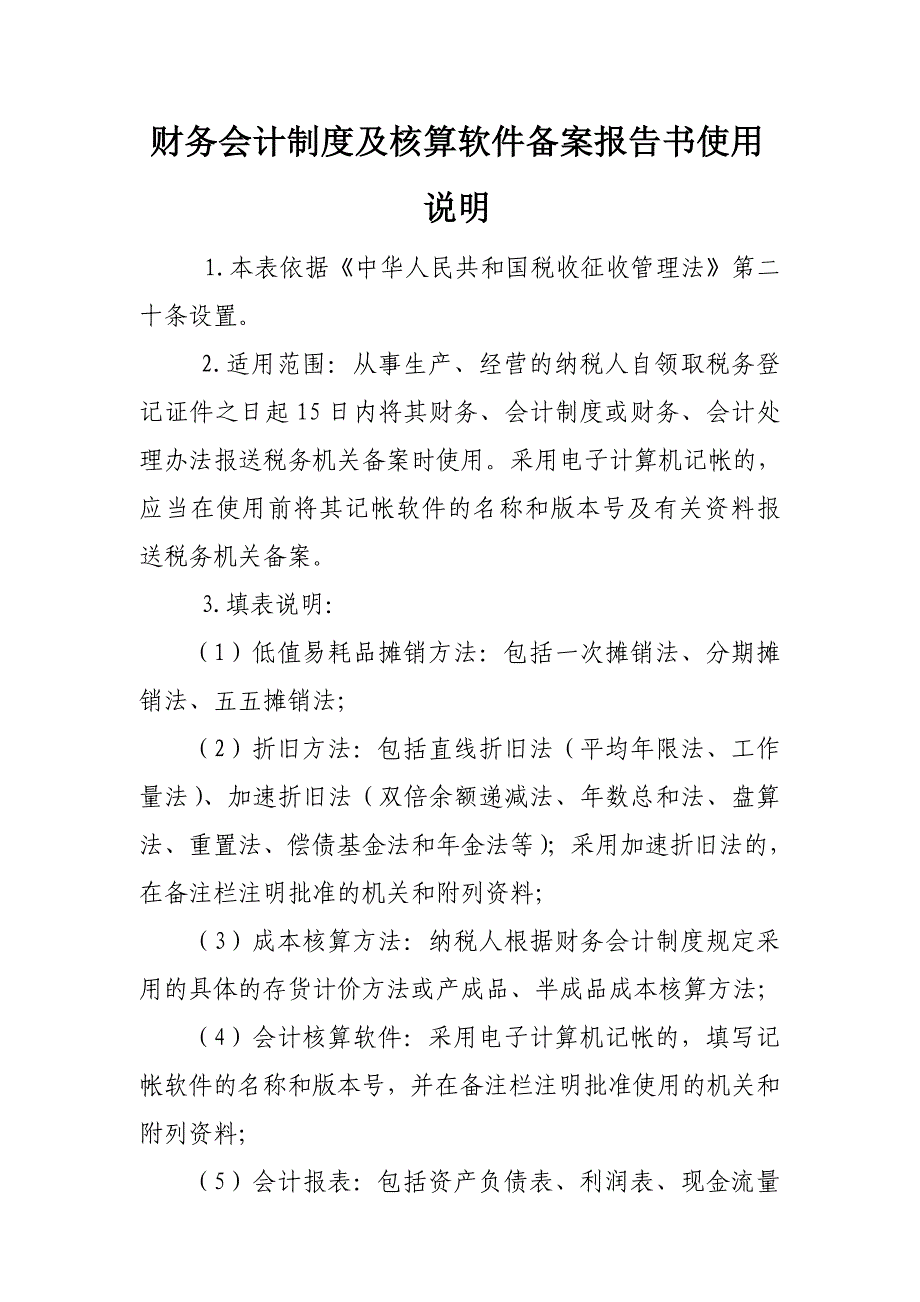 财务会计制度及核算软件备案报告书使用说明

1.本表依据《中华人民共和国税收征收管理法》第二十条设置。

2.适用范围：从事生产、经营的纳税人自领取税务登记证件之日起15日内将其财务、会计制度或财务、会计处理办法报送税务机关备案时使用。采用电子计算机记帐的，应当在使用前将其记帐软件的名称和版本号及有关资料报送税务机关备案。

3.填表说明：

（1）低值易耗品摊销方法：包括一次摊销法、分期摊销法、五五摊销法；

（2）折旧方法：包括直线折旧法（平均年限法、工作量法）、加速折旧法（双倍余额递减法、年数总和法、盘算法、重置法、偿债基金法和年金法等）；采用加速折旧法的，在备注栏注明批准的机关和附列资料；

（3）成本核算方法：纳税人根据财务会计制度规定采用的具体的存货计价方法或产成品、半成品成本核算方法；

（4）会计核算软件：采用电子计算机记帐的，填写记帐软件的名称和版本号，并在备注栏注明批准使用的机关和附列资料；

（5）会计报表：包括资产负债表、利润表、现金流量